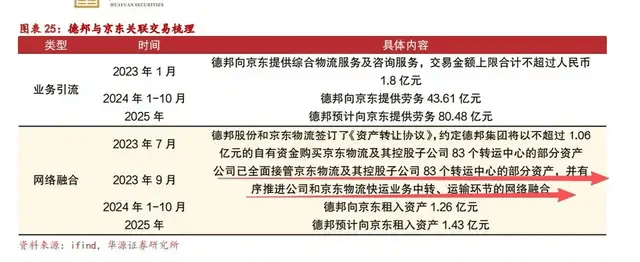 HUAYUAN SECURITIES

图表 25：德邦与京东关联交易梳理

| 类型 | 时间 | 具体内容 |
|---|---|---|
| 业务引流 | 2023 年 1 月 | 德邦向京东提供综合物流服务及咨询服务，交易金额上限合计不超过人民币 1.8 亿元 |
| | 2024 年 1-10 月 | 德邦向京东提供劳务 43.61 亿元 |
| | 2025 年 | 德邦预计向京东提供劳务 80.48 亿元 |
| 网络融合 | 2023 年 7 月 | 德邦股份和京东物流签订了《资产转让协议》，约定德邦集团将以不超过 1.06 亿元的自有资金购买京东物流及其控股子公司 83 个转运中心的部分资产 |
| | 2023 年 9 月 | 公司已全面接管京东物流及其控股子公司 83 个转运中心的部分资产，并有序推进公司和京东物流快运业务中转、运输环节的网络融合 |
| | 2024 年 1-10 月 | 德邦向京东租入资产 1.26 亿元 |
| | 2025 年 | 德邦预计向京东租入资产 1.43 亿元 |

资料来源：ifind，华源证券研究所